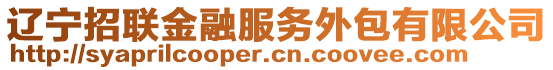 辽宁招联金融服务外包有限公司
http://syaprilcooper.cn.coovee.com